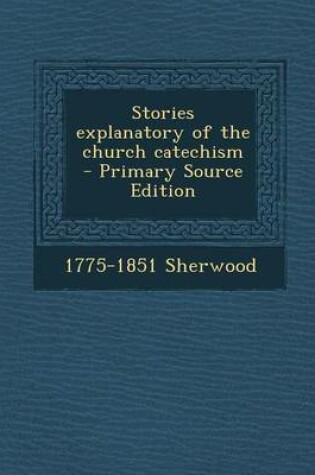 Stories explanatory of the church catechism - Primary Source Edition

1775-1851 Sherwood